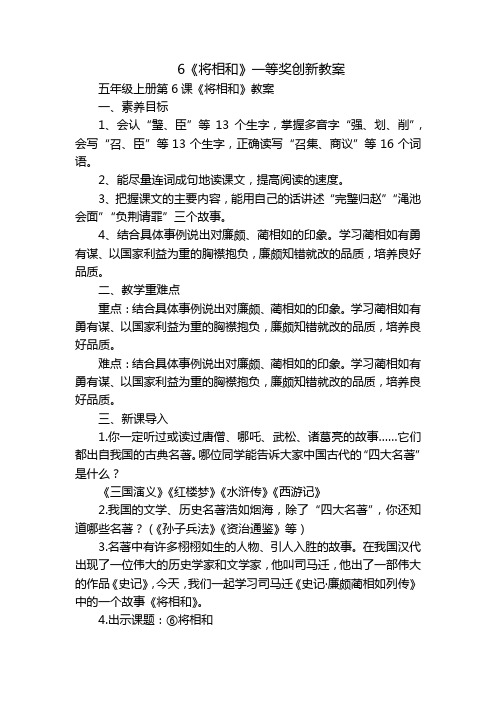 6《将相和》一等奖创新教案

五年级上册第 6 课《将相和》教案

一、素养目标

1、会认“璧、臣”等 13 个生字，掌握多音字“强、划、削”，会写“召、臣”等 13 个生字，正确读写“召集、商议”等 16 个词语。

2、能尽量连词成句地读课文，提高阅读的速度。

3、把握课文的主要内容，能用自己的话讲述“完璧归赵”“渑池会面”“负荆请罪”三个故事。

4、结合具体事例说出对廉颇、蔺相如的印象。学习蔺相如有勇有谋、以国家利益为重的胸襟抱负，廉颇知错就改的品质，培养良好品质。

二、教学重难点

重点：结合具体事例说出对廉颇、蔺相如的印象。学习蔺相如有勇有谋、以国家利益为重的胸襟抱负，廉颇知错就改的品质，培养良好品质。

难点：结合具体事例说出对廉颇、蔺相如的印象。学习蔺相如有勇有谋、以国家利益为重的胸襟抱负，廉颇知错就改的品质，培养良好品质。

三、新课导入

1.你一定听过或读过唐僧、哪吒、武松、诸葛亮的故事……它们都出自我国的古典名著。哪位同学能告诉大家中国古代的“四大名著”是什么？

《三国演义》《红楼梦》《水浒传》《西游记》

2.我国的文学、历史名著浩如烟海，除了“四大名著”，你还知道哪些名著？（《孙子兵法》《资治通鉴》等）

3.名著中有许多栩栩如生的人物、引人入胜的故事。在我国汉代出现了一位伟大的历史学家和文学家，他叫司马迁，他出了一部伟大的作品《史记》，今天，我们一起学习司马迁《史记·廉颇蔺相如列传》中的一个故事《将相和》。

4.出示课题：⑥将相和